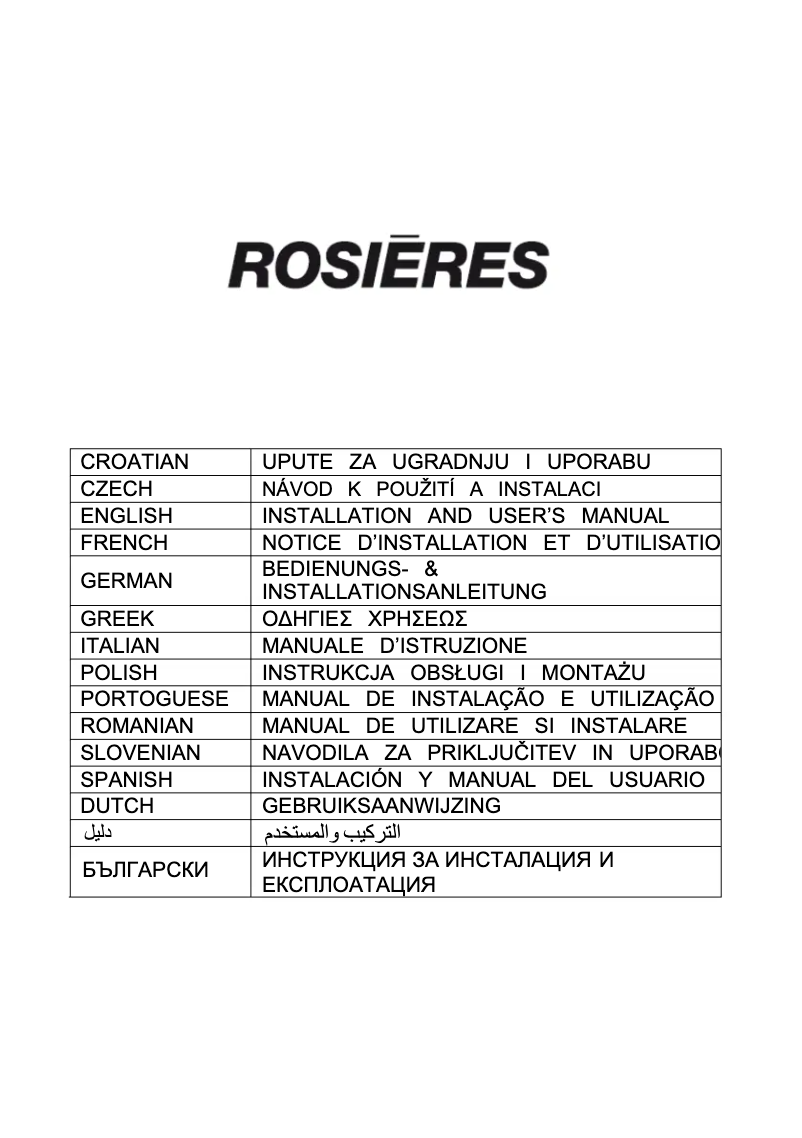 ROSIĒRES

| | |
|---|---|
| CROATIAN | UPUTE ZA UGRADNJU I UPORABU |
| CZECH | NÁVOD K POUŽITÍ A INSTALACI |
| ENGLISH | INSTALLATION AND USER'S MANUAL |
| FRENCH | NOTICE D'INSTALLATION ET D'UTILISATIO |
| GERMAN | BEDIENUNGS- & INSTALLATIONSANLEITUNG |
| GREEK | ΟΔΗΓΙΕΣ ΧΡΗΣΕΩΣ |
| ITALIAN | MANUALE D'ISTRUZIONE |
| POLISH | INSTRUKCJA OBSŁUGI I MONTAŻU |
| PORTOGUESE | MANUAL DE INSTALAÇÃO E UTILIZAÇÃO |
| ROMANIAN | MANUAL DE UTILIZARE SI INSTALARE |
| SLOVENIAN | NAVODILA ZA PRIKLJUČITEV IN UPORAB |
| SPANISH | INSTALACIÓN Y MANUAL DEL USUARIO |
| DUTCH | GEBRUIKSAANWIJZING |
| دليل | التركيب والمستخدم |
| БЪЛГАРСКИ | ИНСТРУКЦИЯ ЗА ИНСТАЛАЦИЯ И ЕКСПЛОАТАЦИЯ |